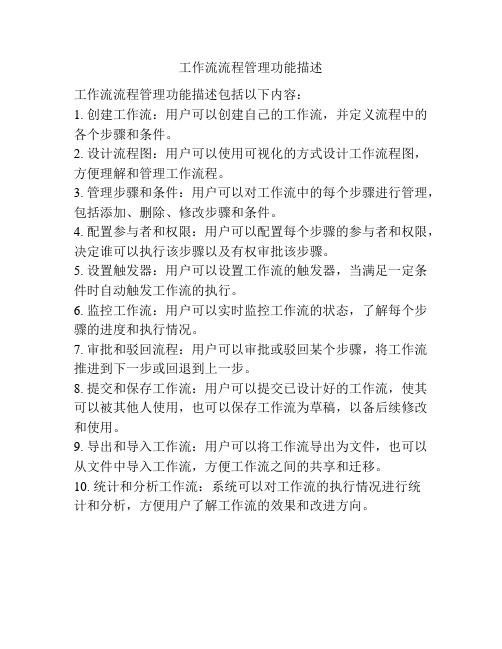 工作流流程管理功能描述

工作流流程管理功能描述包括以下内容：

1. 创建工作流：用户可以创建自己的工作流，并定义流程中的各个步骤和条件。

2. 设计流程图：用户可以使用可视化的方式设计工作流程图，方便理解和管理工作流程。

3. 管理步骤和条件：用户可以对工作流中的每个步骤进行管理，包括添加、删除、修改步骤和条件。

4. 配置参与者和权限：用户可以配置每个步骤的参与者和权限，决定谁可以执行该步骤以及有权审批该步骤。

5. 设置触发器：用户可以设置工作流的触发器，当满足一定条件时自动触发工作流的执行。

6. 监控工作流：用户可以实时监控工作流的状态，了解每个步骤的进度和执行情况。

7. 审批和驳回流程：用户可以审批或驳回某个步骤，将工作流推进到下一步或回退到上一步。

8. 提交和保存工作流：用户可以提交已设计好的工作流，使其可以被其他人使用，也可以保存工作流为草稿，以备后续修改和使用。

9. 导出和导入工作流：用户可以将工作流导出为文件，也可以从文件中导入工作流，方便工作流之间的共享和迁移。

10. 统计和分析工作流：系统可以对工作流的执行情况进行统计和分析，方便用户了解工作流的效果和改进方向。